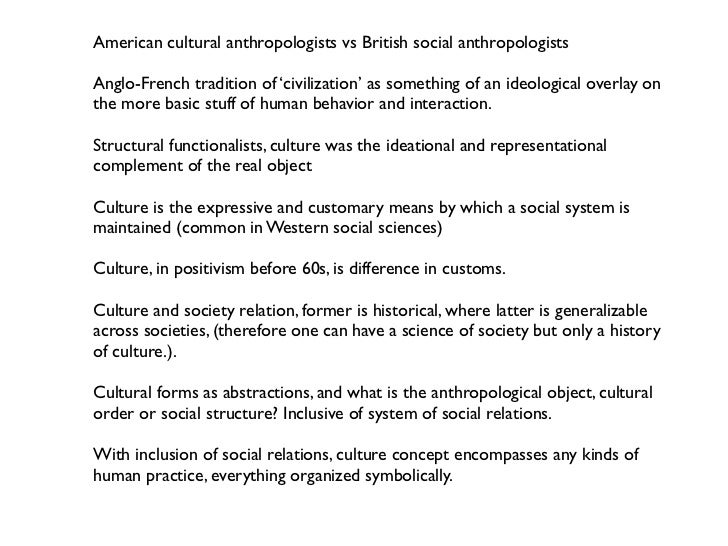 American cultural anthropologists vs British social anthropologists

Anglo-French tradition of 'civilization' as something of an ideological overlay on the more basic stuff of human behavior and interaction.

Structural functionalists, culture was the ideational and representational complement of the real object

Culture is the expressive and customary means by which a social system is maintained (common in Western social sciences)

Culture, in positivism before 60s, is difference in customs.

Culture and society relation, former is historical, where latter is generalizable across societies, (therefore one can have a science of society but only a history of culture.).

Cultural forms as abstractions, and what is the anthropological object, cultural order or social structure? Inclusive of system of social relations.

With inclusion of social relations, culture concept encompasses any kinds of human practice, everything organized symbolically.